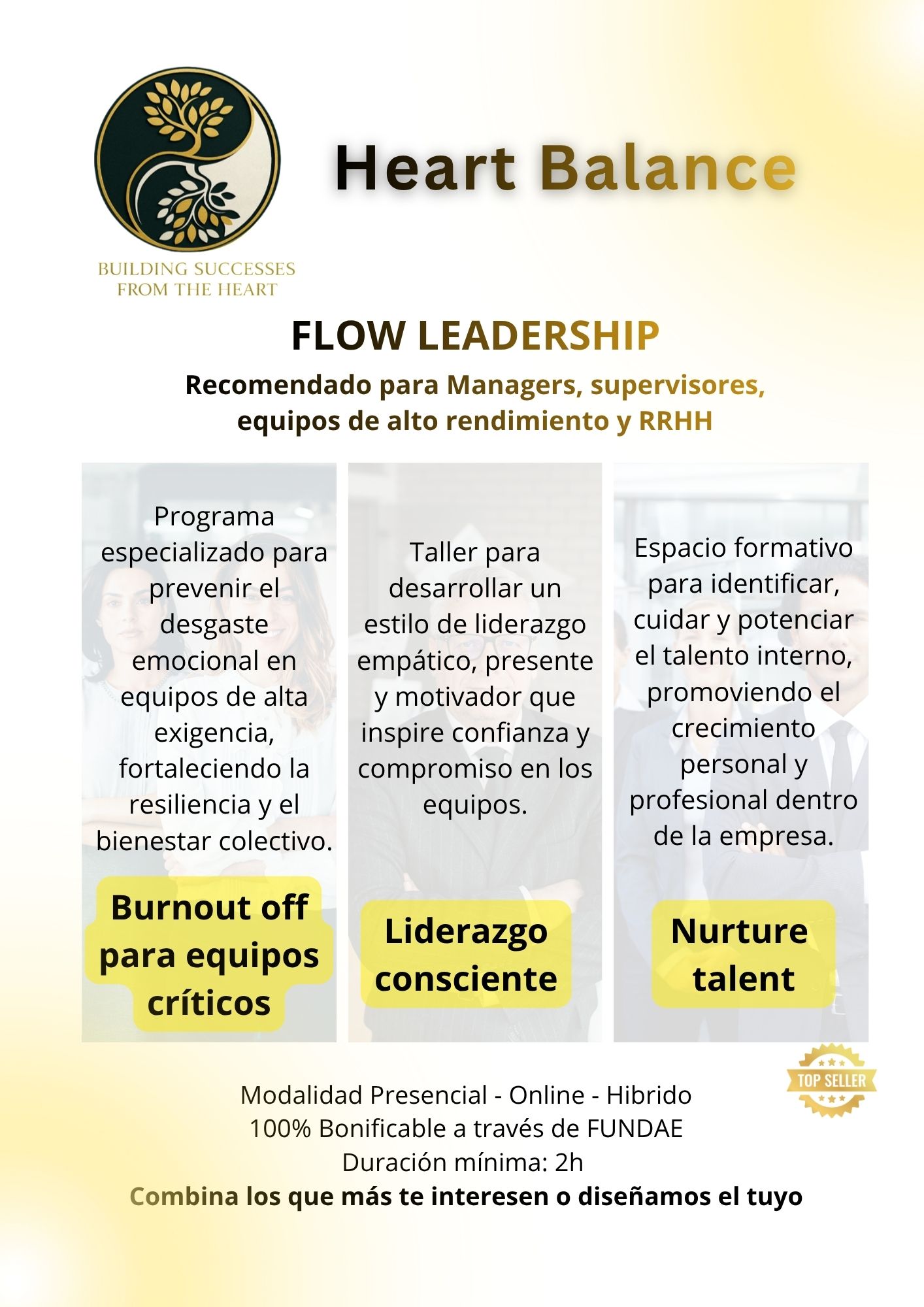 BUILDING SUCCESSES
FROM THE HEART

Heart Balance

FLOW LEADERSHIP

Recomendado para Managers, supervisores, equipos de alto rendimiento y RRHH

Programa especializado para prevenir el desgaste emocional en equipos de alta exigencia, fortaleciendo la resiliencia y el bienestar colectivo.

Burnout off para equipos críticos

Taller para desarrollar un estilo de liderazgo empático, presente y motivador que inspire confianza y compromiso en los equipos.

Liderazgo consciente

Espacio formativo para identificar, cuidar y potenciar el talento interno, promoviendo el crecimiento personal y profesional dentro de la empresa.

Nurture talent

TOP SELLER

Modalidad Presencial - Online - Hibrido
100% Bonificable a través de FUNDAE
Duración mínima: 2h
Combina los que más te interesen o diseñamos el tuyo